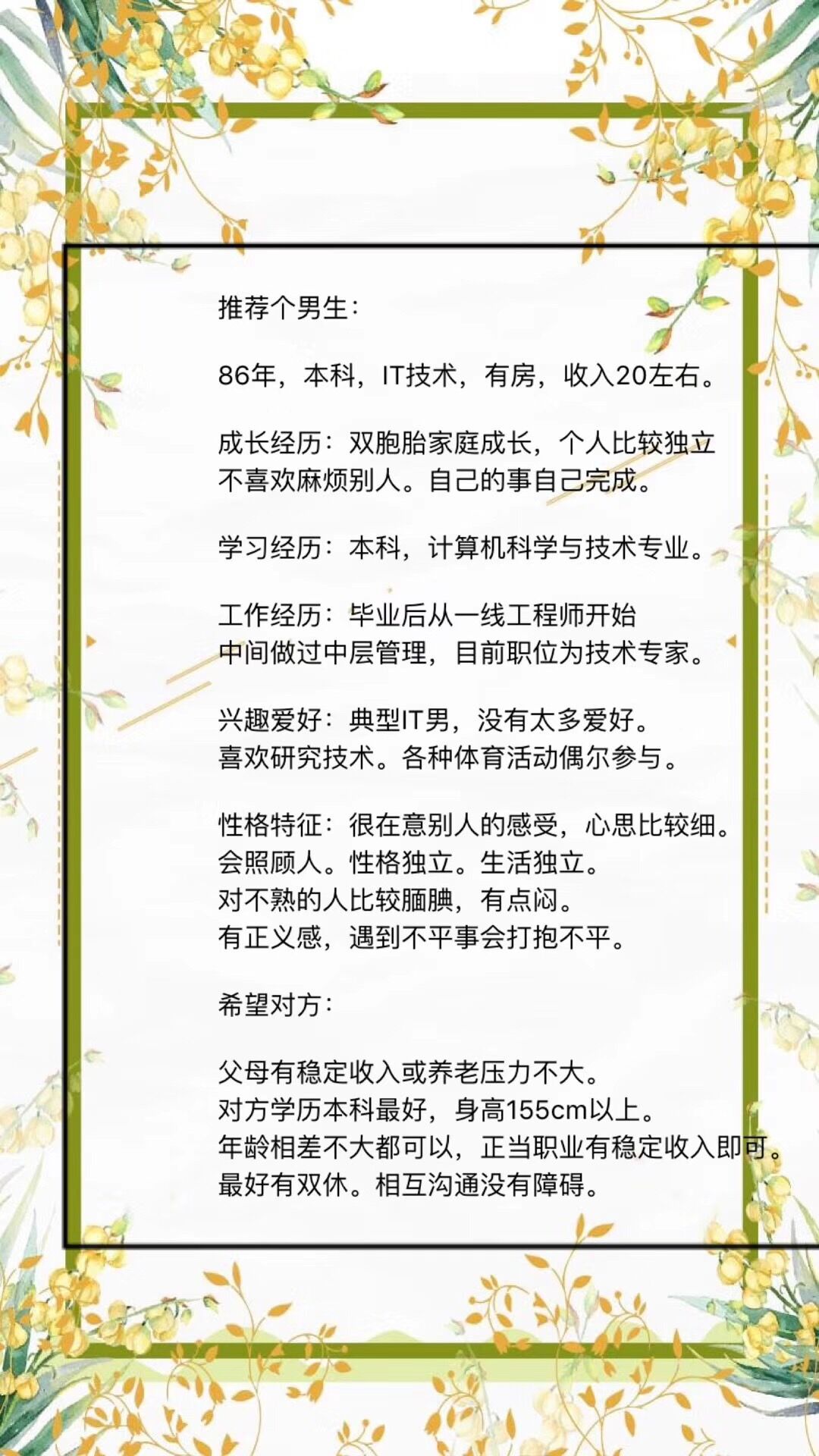 推荐个男生：

86年，本科，IT技术，有房，收入20左右。

成长经历：双胞胎家庭成长，个人比较独立
不喜欢麻烦别人。自己的事自己完成。

学习经历：本科，计算机科学与技术专业。

工作经历：毕业后从一线工程师开始
中间做过中层管理，目前职位为技术专家。

兴趣爱好：典型IT男，没有太多爱好。
喜欢研究技术。各种体育活动偶尔参与。

性格特征：很在意别人的感受，心思比较细。
会照顾人。性格独立。生活独立。
对不熟的人比较腼腆，有点闷。
有正义感，遇到不平事会打抱不平。

希望对方：

父母有稳定收入或养老压力不大。
对方学历本科最好，身高155cm以上。
年龄相差不大都可以，正当职业有稳定收入即可。
最好有双休。相互沟通没有障碍。